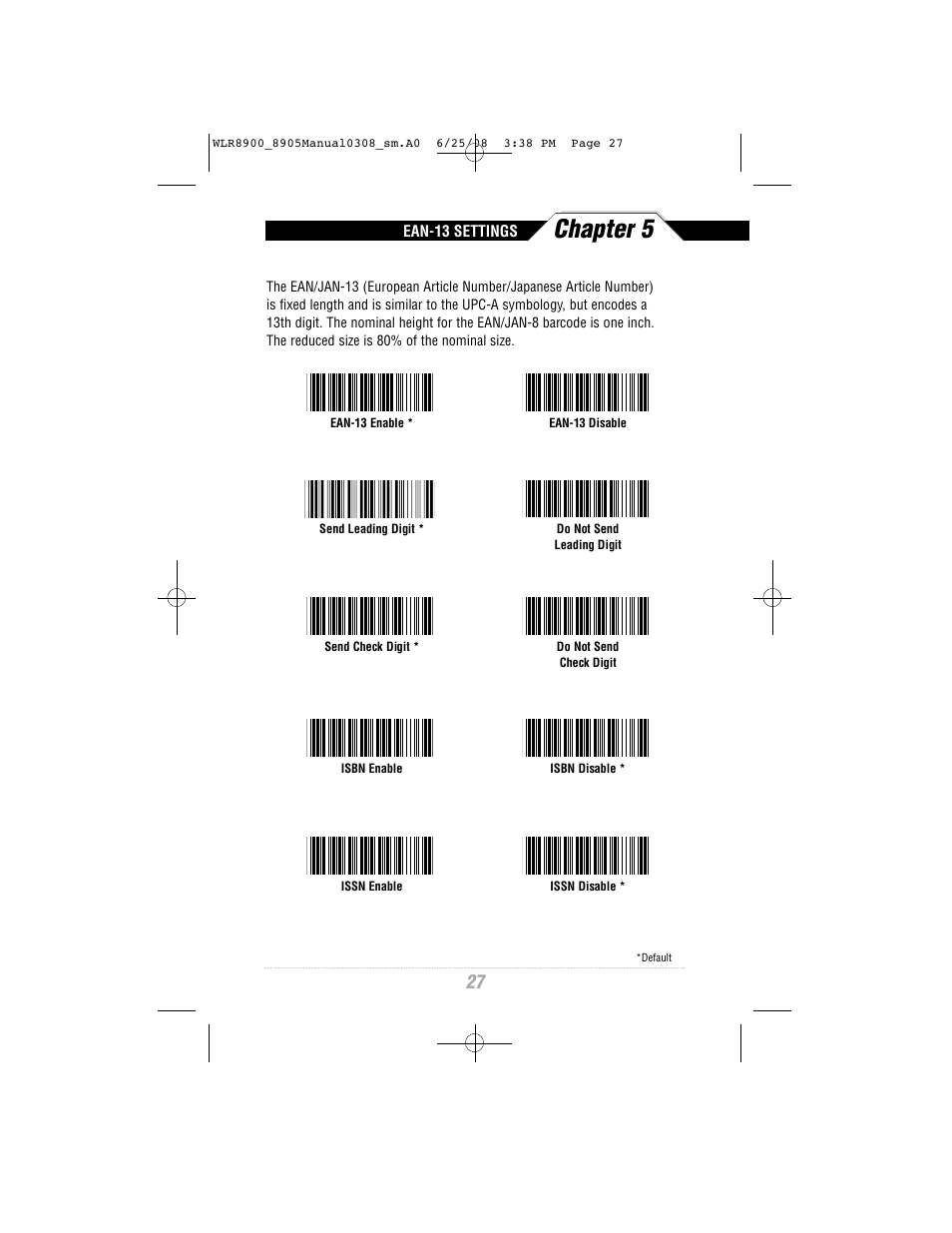 WLR8900_8905Manual0308_sm.A0 6/25/08 3:38 PM Page 27

EAN-13 SETTINGS Chapter 5

The EAN/JAN-13 (European Article Number/Japanese Article Number) is fixed length and is similar to the UPC-A symbology, but encodes a 13th digit. The nominal height for the EAN/JAN-8 barcode is one inch. The reduced size is 80% of the nominal size.

EAN-13 Enable *

EAN-13 Disable

Send Leading Digit *

Do Not Send Leading Digit

Send Check Digit *

Do Not Send Check Digit

ISBN Enable

ISBN Disable *

ISSN Enable

ISSN Disable *

*Default

27